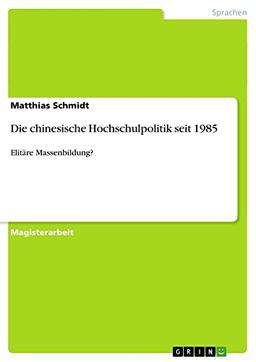 Sprachen

Matthias Schmidt

Die chinesische Hochschulpolitik seit 1985

Elitäre Massenbildung?

Magisterarbeit

GRIN